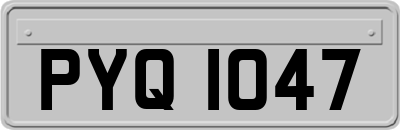 PYQ 1047